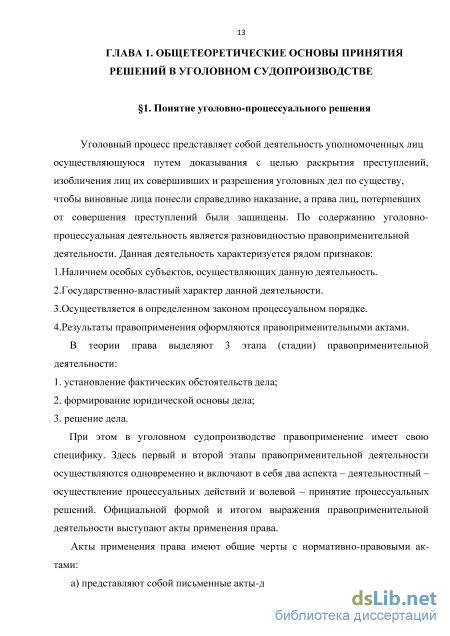 13

ГЛАВА 1. ОБЩЕТЕОРЕТИЧЕСКИЕ ОСНОВЫ ПРИНЯТИЯ РЕШЕНИЙ В УГОЛОВНОМ СУДОПРОИЗВОДСТВЕ

§1. Понятие уголовно-процессуального решения

Уголовный процесс представляет собой деятельность уполномоченных лиц осуществляющуюся путем доказывания с целью раскрытия преступлений, изобличения лиц их совершивших и разрешения уголовных дел по существу, чтобы виновные лица понесли справедливо наказание, а права лиц, потерпевших от совершения преступлений были защищены. По содержанию уголовно-процессуальная деятельность является разновидностью правоприменительной деятельности. Данная деятельность характеризуется рядом признаков:
1.Наличием особых субъектов, осуществляющих данную деятельность.
2.Государственно-властный характер данной деятельности.
3.Осуществляется в определенном законом процессуальном порядке.
4.Результаты правоприменения оформляются правоприменительными актами.

В теории права выделяют 3 этапа (стадии) правоприменительной деятельности:
1. установление фактических обстоятельств дела;
2. формирование юридической основы дела;
3. решение дела.

При этом в уголовном судопроизводстве правоприменение имеет свою специфику. Здесь первый и второй этапы правоприменительной деятельности осуществляются одновременно и включают в себя два аспекта – деятельностный – осуществление процессуальных действий и волевой – принятие процессуальных решений. Официальной формой и итогом выражения правоприменительной деятельности выступают акты применения права.

Акты применения права имеют общие черты с нормативно-правовыми актами:
а) представляют собой письменные акты-д

dsLib.net
библиотека диссертаций